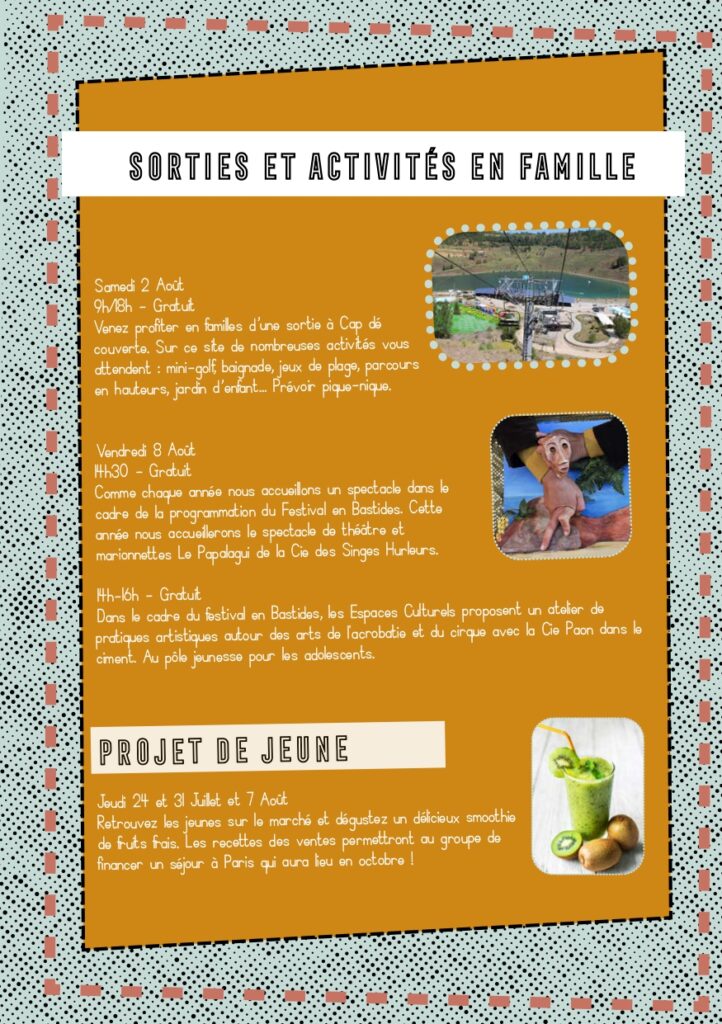 SORTIES ET ACTIVITÉS EN FAMILLE

Samedi 2 Août
9h/18h - Gratuit
Venez profiter en familles d'une sortie à Cap dé couverte. Sur ce site de nombreuses activités vous attendent : mini-golf, baignade, jeux de plage, parcours en hauteurs, jardin d'enfant... Prévoir pique-nique.

Vendredi 8 Août
14h30 - Gratuit
Comme chaque année nous accueillons un spectacle dans le cadre de la programmation du Festival en Bastides. Cette année nous accueillerons le spectacle de théâtre et marionnettes Le Papalagui de la Cie des Singes Hurleurs.

14h-16h - Gratuit
Dans le cadre du festival en Bastides, les Espaces Culturels proposent un atelier de pratiques artistiques autour des arts de l'acrobatie et du cirque avec la Cie Paon dans le ciment. Au pôle jeunesse pour les adolescents.

PROJET DE JEUNE

Jeudi 24 et 31 Juillet et 7 Août
Retrouvez les jeunes sur le marché et dégustez un délicieux smoothie de fruits frais. Les recettes des ventes permettront au groupe de financer un séjour à Paris qui aura lieu en octobre !